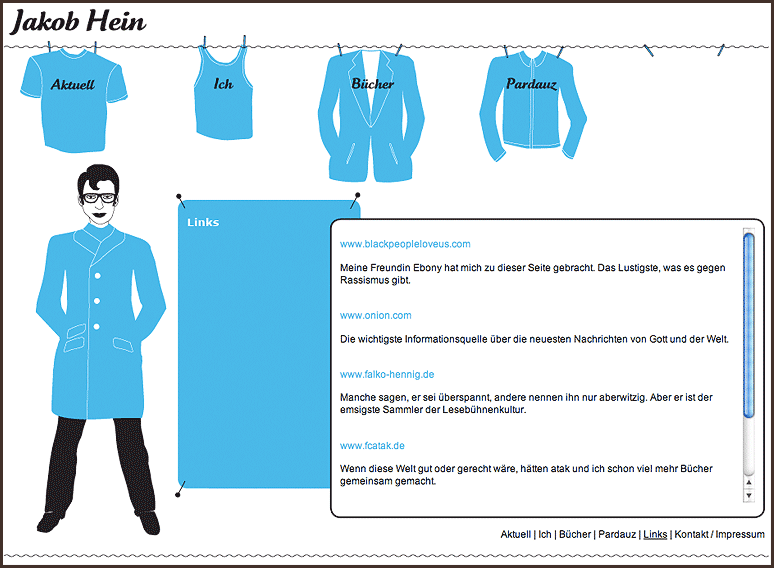 Jakob Hein

Aktuell

Ich

Bücher

Pardauz

Links

www.blackpeopleloveus.com

Meine Freundin Ebony hat mich zu dieser Seite gebracht. Das Lustigste, was es gegen Rassismus gibt.

www.onion.com

Die wichtigste Informationsquelle über die neuesten Nachrichten von Gott und der Welt.

www.falko-hennig.de

Manche sagen, er sei überspannt, andere nennen ihn nur aberwitzig. Aber er ist der emsigste Sammler der Lesebühnenkultur.

www.fcatak.de

Wenn diese Welt gut oder gerecht wäre, hätten atak und ich schon viel mehr Bücher gemeinsam gemacht.

Aktuell | Ich | Bücher | Pardauz | Links | Kontakt / Impressum